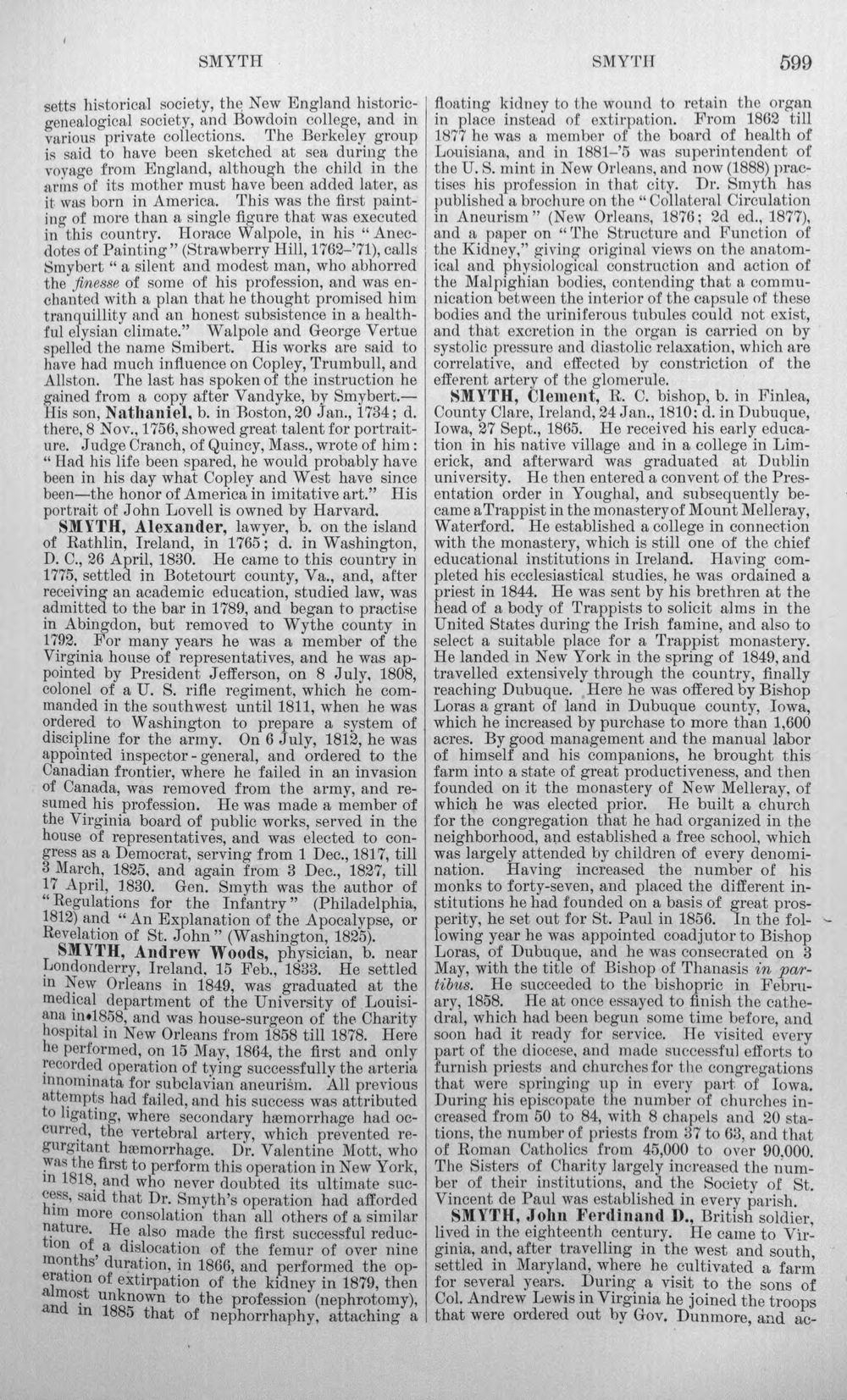 SMYTH SMYTH 599

setts historical society, the New England historic-genealogical society, and Bowdoin college, and in various private collections. The Berkeley group is said to have been sketched at sea during the voyage from England, although the child in the arms of its mother must have been added later, as it was born in America. This was the first painting of more than a single figure that was executed in this country. Horace Walpole, in his "Anecdotes of Painting" (Strawberry Hill, 1762-'71), calls Smybert "a silent and modest man, who abhorred the finesse of some of his profession, and was enchanted with a plan that he thought promised him tranquillity and an honest subsistence in a healthful elysian climate." Walpole and George Vertue spelled the name Smibert. His works are said to have had much influence on Copley, Trumbull, and Allston. The last has spoken of the instruction he gained from a copy after Vandyke, by Smybert.—His son, Nathaniel, b. in Boston, 20 Jan., 1734; d. there, 8 Nov., 1756, showed great talent for portraiture. Judge Cranch, of Quincy, Mass., wrote of him: "Had his life been spared, he would probably have been in his day what Copley and West have since been—the honor of America in imitative art." His portrait of John Lovell is owned by Harvard.

SMYTH, Alexander, lawyer, b. on the island of Rathlin, Ireland, in 1765; d. in Washington, D. C., 26 April, 1830. He came to this country in 1775, settled in Botetourt county, Va., and, after receiving an academic education, studied law, was admitted to the bar in 1789, and began to practise in Abingdon, but removed to Wythe county in 1792. For many years he was a member of the Virginia house of representatives, and he was appointed by President Jefferson, on 8 July, 1808, colonel of a U. S. rifle regiment, which he commanded in the southwest until 1811, when he was ordered to Washington to prepare a system of discipline for the army. On 6 July, 1812, he was appointed inspector-general, and ordered to the Canadian frontier, where he failed in an invasion of Canada, was removed from the army, and resumed his profession. He was made a member of the Virginia board of public works, served in the house of representatives, and was elected to congress as a Democrat, serving from 1 Dec., 1817, till 3 March, 1825, and again from 3 Dec., 1827, till 17 April, 1830. Gen. Smyth was the author of "Regulations for the Infantry" (Philadelphia, 1812) and "An Explanation of the Apocalypse, or Revelation of St. John" (Washington, 1825).

SMYTH, Andrew Woods, physician, b. near Londonderry, Ireland, 15 Feb., 1833. He settled in New Orleans in 1849, was graduated at the medical department of the University of Louisiana in 1858, and was house-surgeon of the Charity hospital in New Orleans from 1858 till 1878. Here he performed, on 15 May, 1864, the first and only recorded operation of tying successfully the arteria innominata for subclavian aneurism. All previous attempts had failed, and his success was attributed to ligating, where secondary hæmorrhage had occurred, the vertebral artery, which prevented regurgitant hæmorrhage. Dr. Valentine Mott, who was the first to perform this operation in New York, in 1818, and who never doubted its ultimate success, said that Dr. Smyth's operation had afforded him more consolation than all others of a similar nature. He also made the first successful reduction of a dislocation of the femur of over nine months' duration, in 1866, and performed the operation of extirpation of the kidney in 1879, then almost unknown to the profession (nephrotomy), and in 1885 that of nephorrhaphy, attaching a floating kidney to the wound to retain the organ in place instead of extirpation. From 1862 till 1877 he was a member of the board of health of Louisiana, and in 1881-'5 was superintendent of the U. S. mint in New Orleans, and now (1888) practises his profession in that city. Dr. Smyth has published a brochure on the "Collateral Circulation in Aneurism" (New Orleans, 1876; 2d ed., 1877), and a paper on "The Structure and Function of the Kidney," giving original views on the anatomical and physiological construction and action of the Malpighian bodies, contending that a communication between the interior of the capsule of these bodies and the uriniferous tubules could not exist, and that excretion in the organ is carried on by systolic pressure and diastolic relaxation, which are correlative, and effected by constriction of the efferent artery of the glomerule.

SMYTH, Clement, R. C. bishop, b. in Finlea, County Clare, Ireland, 24 Jan., 1810; d. in Dubuque, Iowa, 27 Sept., 1865. He received his early education in his native village and in a college in Limerick, and afterward was graduated at Dublin university. He then entered a convent of the Presentation order in Youghal, and subsequently became a Trappist in the monastery of Mount Melleray, Waterford. He established a college in connection with the monastery, which is still one of the chief educational institutions in Ireland. Having completed his ecclesiastical studies, he was ordained a priest in 1844. He was sent by his brethren at the head of a body of Trappists to solicit alms in the United States during the Irish famine, and also to select a suitable place for a Trappist monastery. He landed in New York in the spring of 1849, and travelled extensively through the country, finally reaching Dubuque. Here he was offered by Bishop Loras a grant of land in Dubuque county, Iowa, which he increased by purchase to more than 1,600 acres. By good management and the manual labor of himself and his companions, he brought this farm into a state of great productiveness, and then founded on it the monastery of New Melleray, of which he was elected prior. He built a church for the congregation that he had organized in the neighborhood, and established a free school, which was largely attended by children of every denomination. Having increased the number of his monks to forty-seven, and placed the different institutions he had founded on a basis of great prosperity, he set out for St. Paul in 1856. In the following year he was appointed coadjutor to Bishop Loras, of Dubuque, and he was consecrated on 3 May, with the title of Bishop of Thanasis in partibus. He succeeded to the bishopric in February, 1858. He at once essayed to finish the cathedral, which had been begun some time before, and soon had it ready for service. He visited every part of the diocese, and made successful efforts to furnish priests and churches for the congregations that were springing up in every part of Iowa. During his episcopate the number of churches increased from 50 to 84, with 8 chapels and 20 stations, the number of priests from 37 to 63, and that of Roman Catholics from 45,000 to over 90,000. The Sisters of Charity largely increased the number of their institutions, and the Society of St. Vincent de Paul was established in every parish.

SMYTH, John Ferdinand D., British soldier, lived in the eighteenth century. He came to Virginia, and, after travelling in the west and south, settled in Maryland, where he cultivated a farm for several years. During a visit to the sons of Col. Andrew Lewis in Virginia he joined the troops that were ordered out by Gov. Dunmore, and ac-